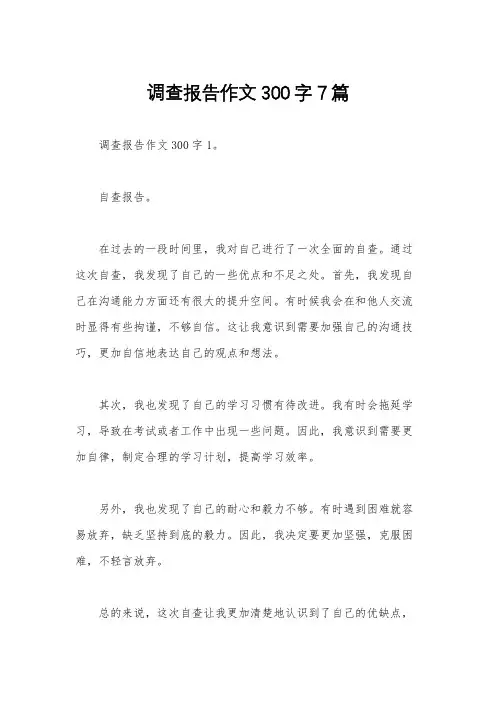 调查报告作文 300 字 7 篇

调查报告作文 300 字 1。

自查报告。

在过去的一段时间里，我对自己进行了一次全面的自查。通过这次自查，我发现了自己的一些优点和不足之处。首先，我发现自己在沟通能力方面还有很大的提升空间。有时候我会在和他人交流时显得有些拘谨，不够自信。这让我意识到需要加强自己的沟通技巧，更加自信地表达自己的观点和想法。

其次，我也发现了自己的学习习惯有待改进。我有时会拖延学习，导致在考试或者工作中出现一些问题。因此，我意识到需要更加自律，制定合理的学习计划，提高学习效率。

另外，我也发现了自己的耐心和毅力不够。有时遇到困难就容易放弃，缺乏坚持到底的毅力。因此，我决定要更加坚强，克服困难，不轻言放弃。

总的来说，这次自查让我更加清楚地认识到了自己的优缺点，